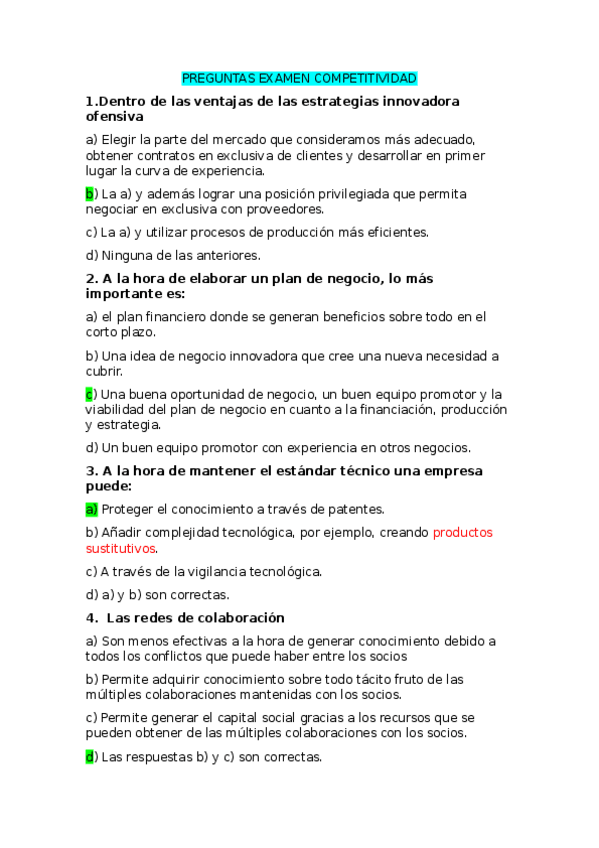 PREGUNTAS EXAMEN COMPETITIVIDAD

1.Dentro de las ventajas de las estrategias innovadora ofensiva

a) Elegir la parte del mercado que consideramos más adecuado, obtener contratos en exclusiva de clientes y desarrollar en primer lugar la curva de experiencia.

b) La a) y además lograr una posición privilegiada que permita negociar en exclusiva con proveedores.

c) La a) y utilizar procesos de producción más eficientes.

d) Ninguna de las anteriores.

2. A la hora de elaborar un plan de negocio, lo más importante es:

a) el plan financiero donde se generan beneficios sobre todo en el corto plazo.

b) Una idea de negocio innovadora que cree una nueva necesidad a cubrir.

c) Una buena oportunidad de negocio, un buen equipo promotor y la viabilidad del plan de negocio en cuanto a la financiación, producción y estrategia.

d) Un buen equipo promotor con experiencia en otros negocios.

3. A la hora de mantener el estándar técnico una empresa puede:

a) Proteger el conocimiento a través de patentes.

b) Añadir complejidad tecnológica, por ejemplo, creando productos sustitutivos.

c) A través de la vigilancia tecnológica.

d) a) y b) son correctas.

4. Las redes de colaboración

a) Son menos efectivas a la hora de generar conocimiento debido a todos los conflictos que puede haber entre los socios

b) Permite adquirir conocimiento sobre todo tácito fruto de las múltiples colaboraciones mantenidas con los socios.

c) Permite generar el capital social gracias a los recursos que se pueden obtener de las múltiples colaboraciones con los socios.

d) Las respuestas b) y c) son correctas.